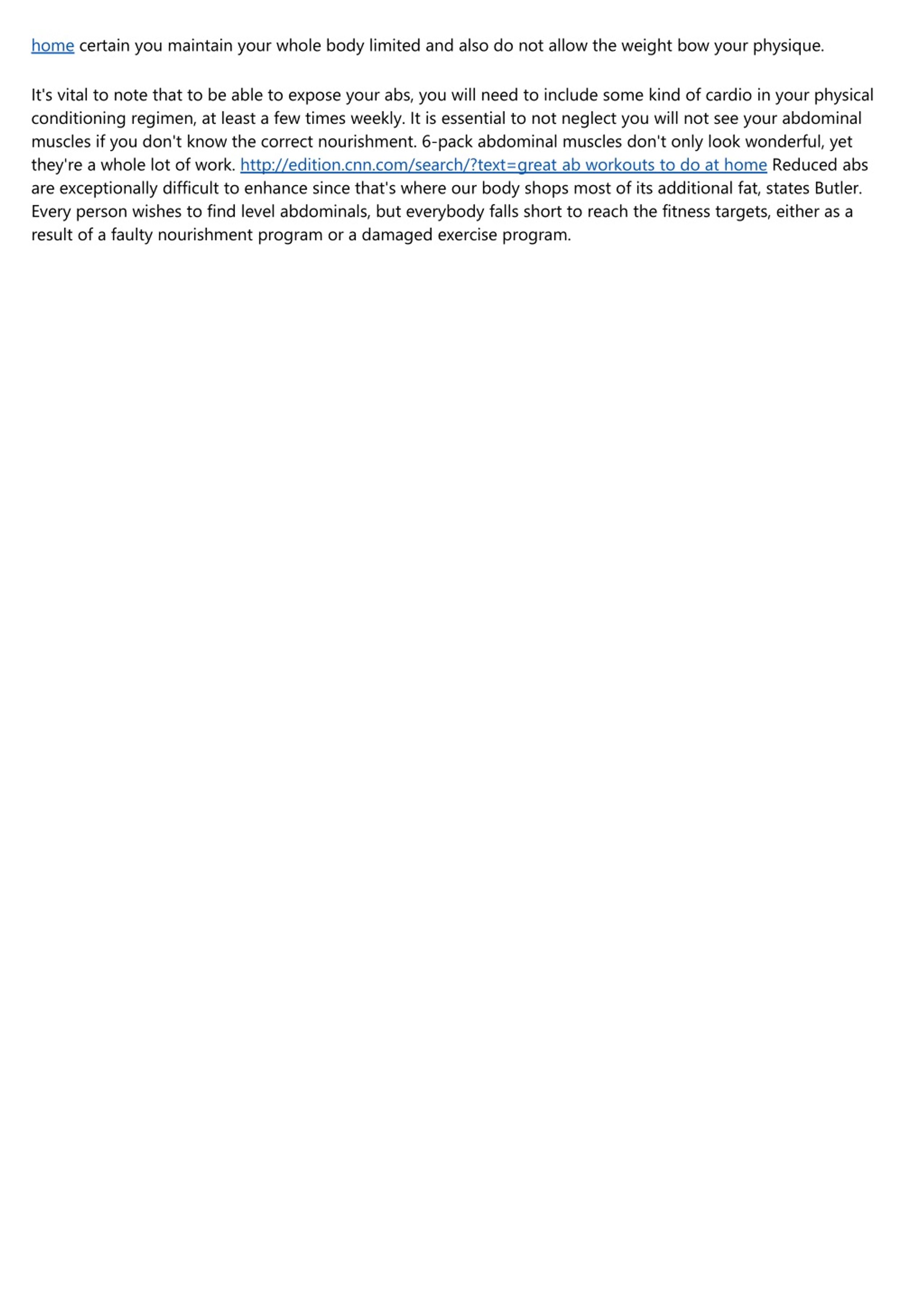 home certain you maintain your whole body limited and also do not allow the weight bow your physique.

It's vital to note that to be able to expose your abs, you will need to include some kind of cardio in your physical conditioning regimen, at least a few times weekly. It is essential to not neglect you will not see your abdominal muscles if you don't know the correct nourishment. 6-pack abdominal muscles don't only look wonderful, yet they're a whole lot of work. http://edition.cnn.com/search/?text=great ab workouts to do at home Reduced abs are exceptionally difficult to enhance since that's where our body shops most of its additional fat, states Butler. Every person wishes to find level abdominals, but everybody falls short to reach the fitness targets, either as a result of a faulty nourishment program or a damaged exercise program.